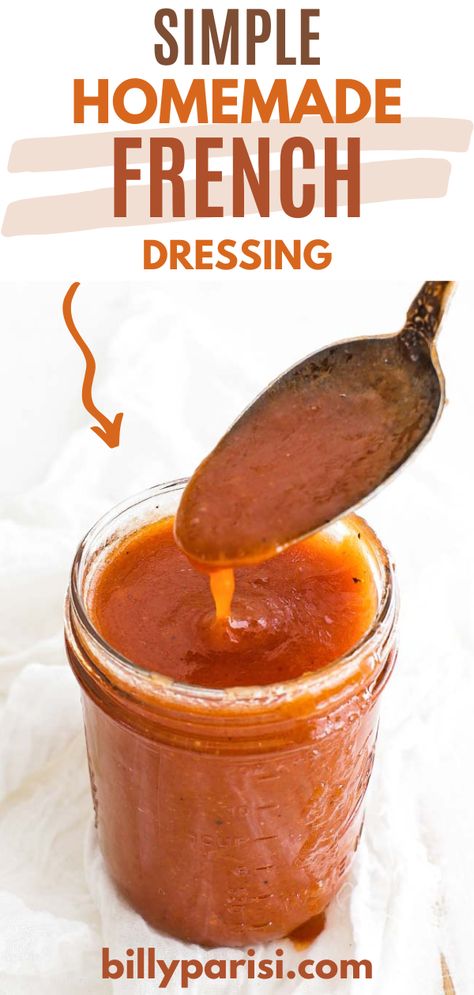 SIMPLE
HOMEMADE
FRENCH
DRESSING

billyparisi.com